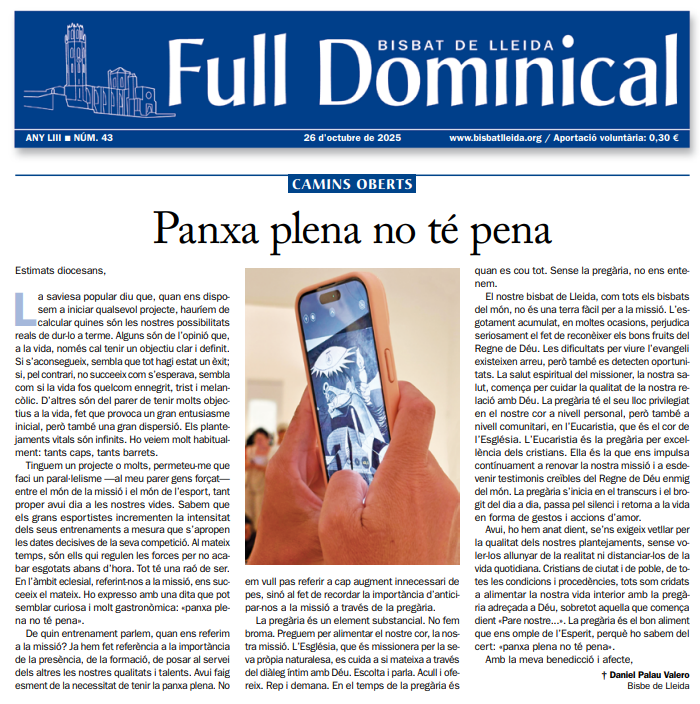 BISBAT DE LLEIDA
Full Dominical

ANY LIII ■ NÚM. 43
26 d'octubre de 2025
www.bisbatlleida.org / Aportació voluntària: 0,30 €

CAMINS OBERTS

Panxa plena no té pena

Estimats diocesans,

La saviesa popular diu que, quan ens disposem a iniciar qualsevol projecte, hauríem de calcular quines són les nostres possibilitats reals de dur-lo a terme. Alguns són de l'opinió que, a la vida, només cal tenir un objectiu clar i definit. Si s'aconsegueix, sembla que tot hagi estat un èxit; si, pel contrari, no succeeix com s'esperava, sembla com si la vida fos quelcom ennegrit, trist i melancòlic. D'altres són del parer de tenir molts objectius a la vida, fet que provoca un gran entusiasme inicial, però també una gran dispersió. Els plantejaments vitals són infinits. Ho veiem molt habitualment: tants caps, tants barrets.

Tinguem un projecte o molts, permeteu-me que faci un paral·lelisme —al meu parer gens forçat— entre el món de la missió i el món de l'esport, tant proper avui dia a les nostres vides. Sabem que els grans esportistes incrementen la intensitat dels seus entrenaments a mesura que s'apropen les dates decisives de la seva competició. Al mateix temps, són ells qui regulen les forces per no acabar esgotats abans d'hora. Tot té una raó de ser. En l'àmbit eclesial, referint-nos a la missió, ens succeeix el mateix. Ho expresso amb una dita que pot semblar curiosa i molt gastronòmica: «panxa plena no té pena».

De quin entrenament parlem, quan ens referim a la missió? Ja hem fet referència a la importància de la presència, de la formació, de posar al servei dels altres les nostres qualitats i talents. Avui faig esment de la necessitat de tenir la panxa plena. No em vull pas referir a cap augment innecessari de pes, sinó al fet de recordar la importància d'anticipar-nos a la missió a través de la pregària.

La pregària és un element substancial. No fem broma. Preguem per alimentar el nostre cor, la nostra missió. L'Església, que és missionera per la seva pròpia naturalesa, es cuida a si mateixa a través del diàleg íntim amb Déu. Escolta i parla. Acull i ofereix. Rep i demana. En el temps de la pregària és quan es cou tot. Sense la pregària, no ens entenem.

El nostre bisbat de Lleida, com tots els bisbats del món, no és una terra fàcil per a la missió. L'esgotament acumulat, en moltes ocasions, perjudica seriosament el fet de reconèixer els bons fruits del Regne de Déu. Les dificultats per viure l'evangeli existeixen arreu, però també es detecten oportunitats. La salut espiritual del missioner, la nostra salut, comença per cuidar la qualitat de la nostra relació amb Déu. La pregària té el seu lloc privilegiat en el nostre cor a nivell personal, però també a nivell comunitari, en l'Eucaristia, que és el cor de l'Església. L'Eucaristia és la pregària per excel·lència dels cristians. Ella és la que ens impulsa contínuament a renovar la nostra missió i a esdevenir testimonis creïbles del Regne de Déu enmig del món. La pregària s'inicia en el transcurs i el brogit del dia a dia, passa pel silenci i retorna a la vida en forma de gestos i accions d'amor.

Avui, ho hem anat dient, se'ns exigeix vetllar per la qualitat dels nostres plantejaments, sense voler-los allunyar de la realitat ni distanciar-los de la vida quotidiana. Cristians de ciutat i de poble, de totes les condicions i procedències, tots som cridats a alimentar la nostra vida interior amb la pregària adreçada a Déu, sobretot aquella que comença dient «Pare nostre...». La pregària és el bon aliment que ens omple de l'Esperit, perquè ho sabem del cert: «panxa plena no té pena».

Amb la meva benedicció i afecte,

† Daniel Palau Valero
Bisbe de Lleida